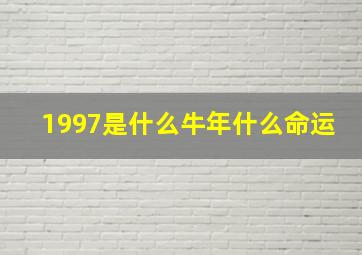 1997是什么牛年什么命运